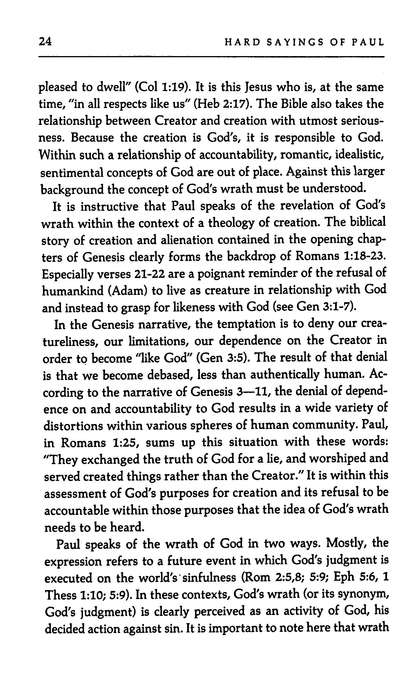 24 HARD SAYINGS OF PAUL

pleased to dwell" (Col 1:19). It is this Jesus who is, at the same time, "in all respects like us" (Heb 2:17). The Bible also takes the relationship between Creator and creation with utmost seriousness. Because the creation is God's, it is responsible to God. Within such a relationship of accountability, romantic, idealistic, sentimental concepts of God are out of place. Against this larger background the concept of God's wrath must be understood.

It is instructive that Paul speaks of the revelation of God's wrath within the context of a theology of creation. The biblical story of creation and alienation contained in the opening chapters of Genesis clearly forms the backdrop of Romans 1:18-23. Especially verses 21-22 are a poignant reminder of the refusal of humankind (Adam) to live as creature in relationship with God and instead to grasp for likeness with God (see Gen 3:1-7).

In the Genesis narrative, the temptation is to deny our creatureliness, our limitations, our dependence on the Creator in order to become "like God" (Gen 3:5). The result of that denial is that we become debased, less than authentically human. According to the narrative of Genesis 3—11, the denial of dependence on and accountability to God results in a wide variety of distortions within various spheres of human community. Paul, in Romans 1:25, sums up this situation with these words: "They exchanged the truth of God for a lie, and worshiped and served created things rather than the Creator." It is within this assessment of God's purposes for creation and its refusal to be accountable within those purposes that the idea of God's wrath needs to be heard.

Paul speaks of the wrath of God in two ways. Mostly, the expression refers to a future event in which God's judgment is executed on the world's sinfulness (Rom 2:5,8; 5:9; Eph 5:6, 1 Thess 1:10; 5:9). In these contexts, God's wrath (or its synonym, God's judgment) is clearly perceived as an activity of God, his decided action against sin. It is important to note here that wrath